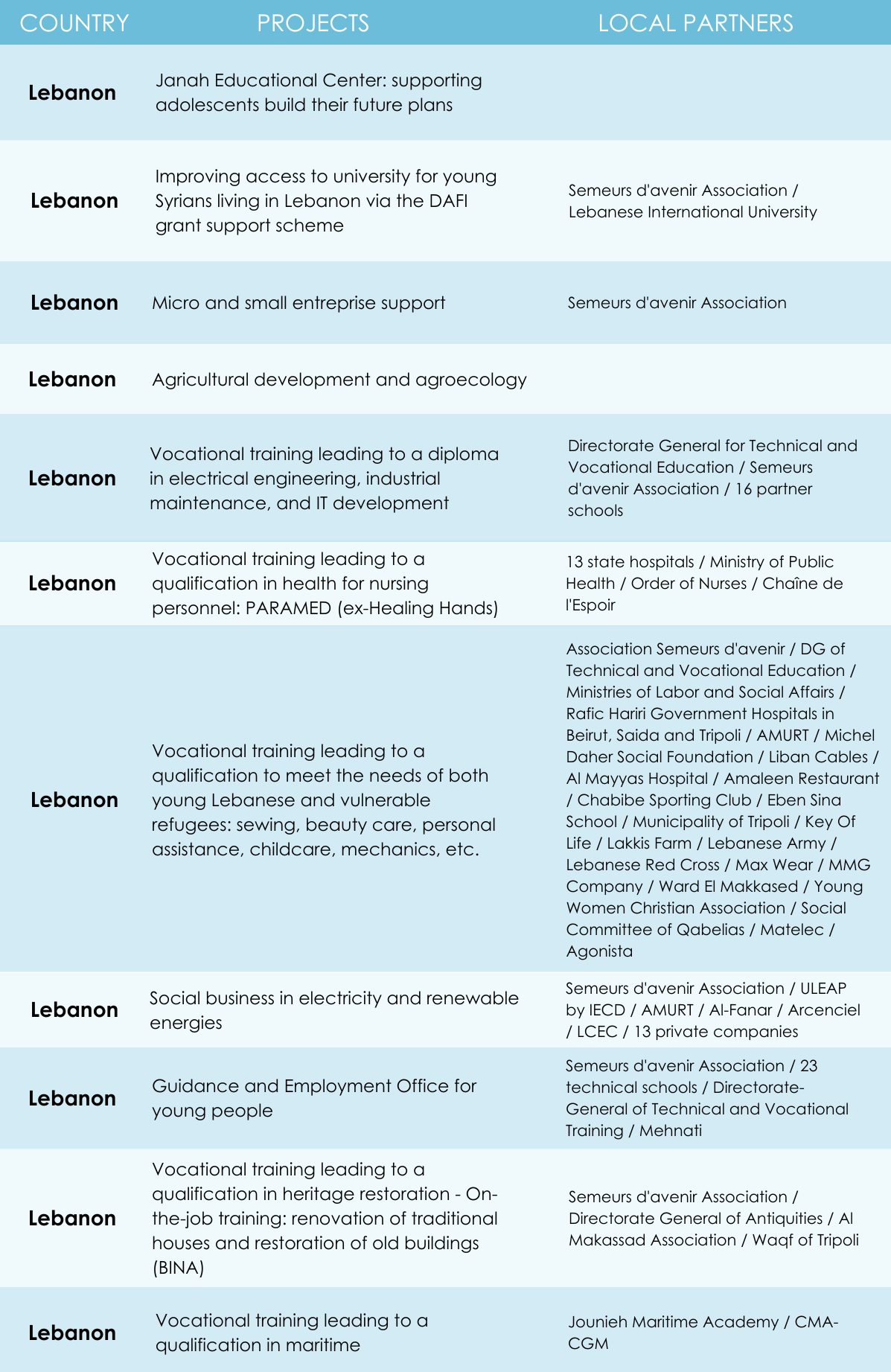 | COUNTRY | PROJECTS | LOCAL PARTNERS |
|---|---|---|
| Lebanon | Janah Educational Center: supporting adolescents build their future plans | |
| Lebanon | Improving access to university for young Syrians living in Lebanon via the DAFI grant support scheme | Semeurs d'avenir Association / Lebanese International University |
| Lebanon | Micro and small entreprise support | Semeurs d'avenir Association |
| Lebanon | Agricultural development and agroecology | |
| Lebanon | Vocational training leading to a diploma in electrical engineering, industrial maintenance, and IT development | Directorate General for Technical and Vocational Education / Semeurs d'avenir Association / 16 partner schools |
| Lebanon | Vocational training leading to a qualification in health for nursing personnel: PARAMED (ex-Healing Hands) | 13 state hospitals / Ministry of Public Health / Order of Nurses / Chaîne de l'Espoir |
| Lebanon | Vocational training leading to a qualification to meet the needs of both young Lebanese and vulnerable refugees: sewing, beauty care, personal assistance, childcare, mechanics, etc. | Association Semeurs d'avenir / DG of Technical and Vocational Education / Ministries of Labor and Social Affairs / Rafic Hariri Government Hospitals in Beirut, Saida and Tripoli / AMURT / Michel Daher Social Foundation / Liban Cables / Al Mayyas Hospital / Amaleen Restaurant / Chabibe Sporting Club / Eben Sina School / Municipality of Tripoli / Key Of Life / Lakkis Farm / Lebanese Army / Lebanese Red Cross / Max Wear / MMG Company / Ward El Makkased / Young Women Christian Association / Social Committee of Qabelias / Matelec / Agonista |
| Lebanon | Social business in electricity and renewable energies | Semeurs d'avenir Association / ULEAP by IECD / AMURT / Al-Fanar / Arcenciel / LCEC / 13 private companies |
| Lebanon | Guidance and Employment Office for young people | Semeurs d'avenir Association / 23 technical schools / Directorate-General of Technical and Vocational Training / Mehnati |
| Lebanon | Vocational training leading to a qualification in heritage restoration - On-the-job training: renovation of traditional houses and restoration of old buildings (BINA) | Semeurs d'avenir Association / Directorate General of Antiquities / Al Makassad Association / Waqf of Tripoli |
| Lebanon | Vocational training leading to a qualification in maritime | Jounieh Maritime Academy / CMA-CGM |